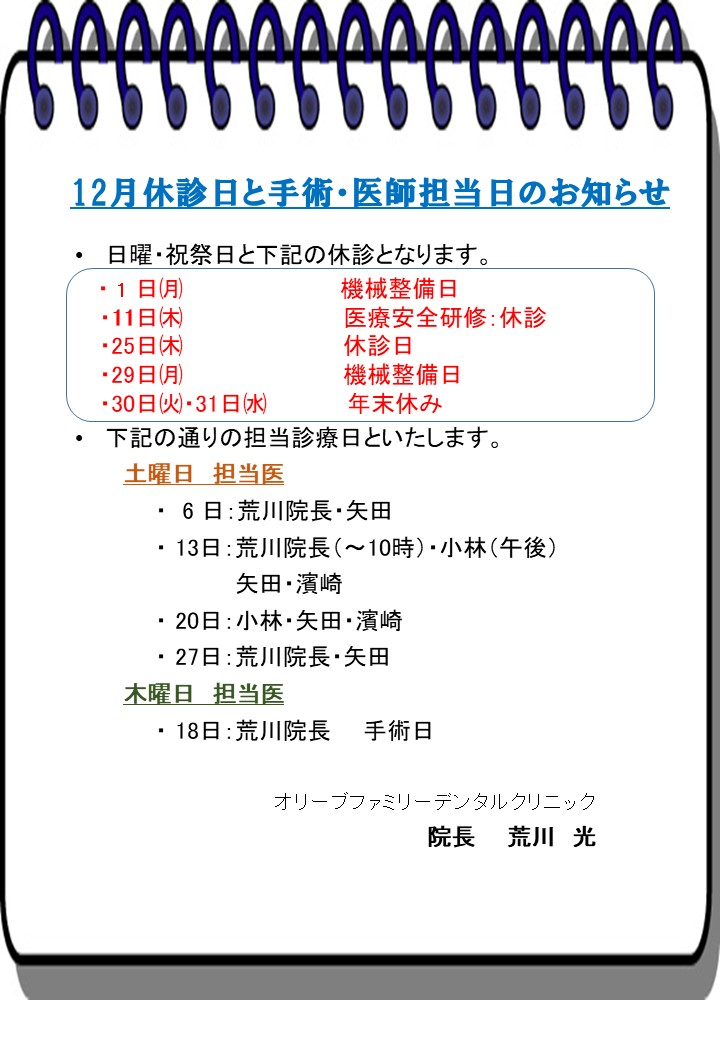 12月休診日と手術・医師担当日のお知らせ

• 日曜・祝祭日と下記の休診となります。

・1 日(月) 機械整備日
・11日(木) 医療安全研修:休診
・25日(木) 休診日
・29日(月) 機械整備日
・30日(火)・31日(水) 年末休み

• 下記の通りの担当診療日といたします。

土曜日 担当医

・ 6 日:荒川院長・矢田
・ 13日:荒川院長(～10時)・小林(午後) 矢田・濱崎
・ 20日:小林・矢田・濱崎
・ 27日:荒川院長・矢田

木曜日 担当医

・ 18日:荒川院長 手術日

オリーブファミリーデンタルクリニック
院長 荒川 光